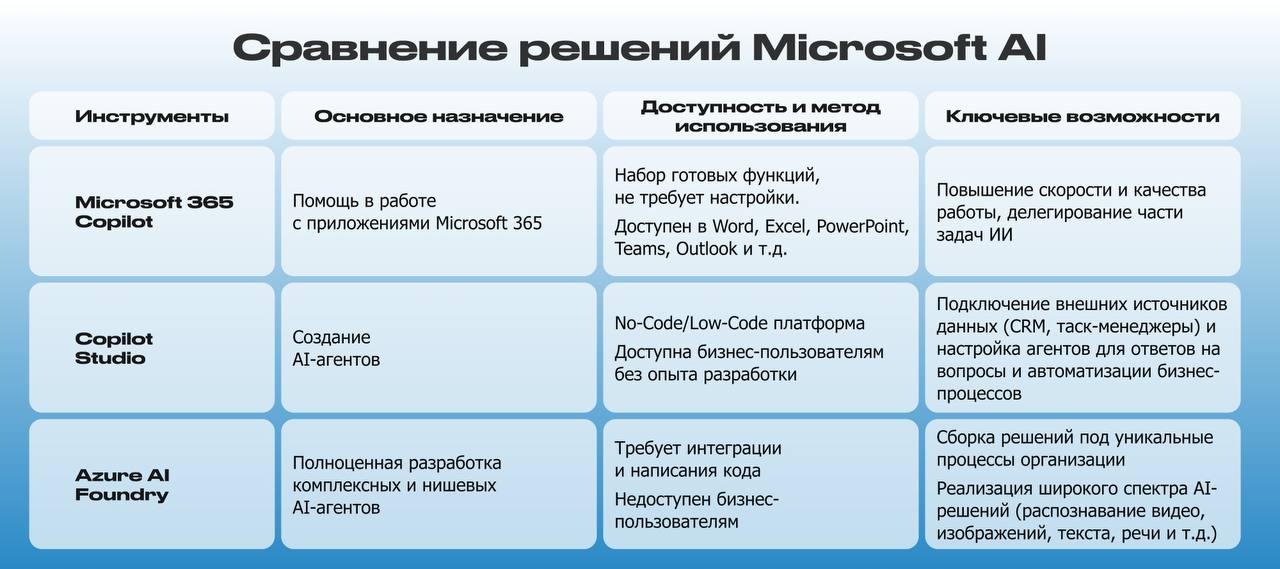 Сравнение решений Microsoft AI

| Инструменты | Основное назначение | Доступность и метод использования | Ключевые возможности |
|---|---|---|---|
| Microsoft 365 Copilot | Помощь в работе с приложениями Microsoft 365 | Набор готовых функций, не требует настройки. Доступен в Word, Excel, PowerPoint, Teams, Outlook и т.д. | Повышение скорости и качества работы, делегирование части задач ИИ |
| Copilot Studio | Создание AI-агентов | No-Code/Low-Code платформа Доступна бизнес-пользователям без опыта разработки | Подключение внешних источников данных (CRM, таск-менеджеры) и настройка агентов для ответов на вопросы и автоматизации бизнес-процессов |
| Azure AI Foundry | Полноценная разработка комплексных и нишевых AI-агентов | Требует интеграции и написания кода Недоступен бизнес-пользователям | Сборка решений под уникальные процессы организации Реализация широкого спектра AI-решений (распознавание видео, изображений, текста, речи и т.д.) |